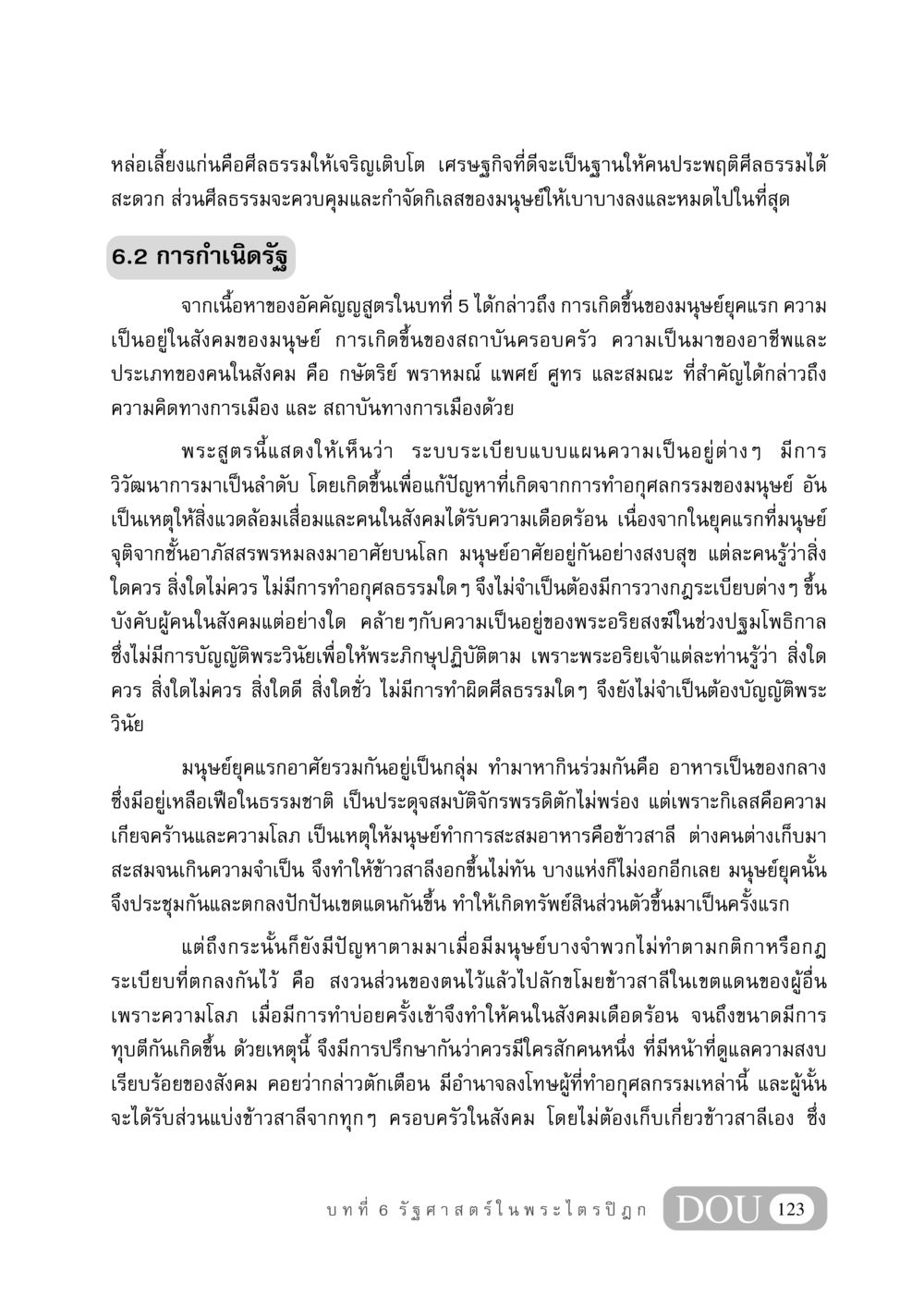 หล่อเลี้ยงแก่นคือศีลธรรมให้เจริญเติบโต เศรษฐกิจที่ดีจะเป็นฐานให้คนประพฤติศีลธรรมได้สะดวก ส่วนศีลธรรมจะควบคุมและกำจัดกิเลสของมนุษย์ให้เบาบางลงและหมดไปในที่สุด

6.2 การกำเนิดรัฐ

จากเนื้อหาของอัคคัญญสูตรในบทที่ 5 ได้กล่าวถึง การเกิดขึ้นของมนุษย์ยุคแรก ความเป็นอยู่ในสังคมของมนุษย์ การเกิดขึ้นของสถาบันครอบครัว ความเป็นมาของอาชีพและประเภทของคนในสังคม คือ กษัตริย์ พราหมณ์ แพศย์ ศูทร และสมณะ ที่สำคัญได้กล่าวถึงความคิดทางการเมือง และ สถาบันทางการเมืองด้วย

พระสูตรนี้แสดงให้เห็นว่า ระบบระเบียบแบบแผนความเป็นอยู่ต่างๆ มีการวิวัฒนาการมาเป็นลำดับ โดยเกิดขึ้นเพื่อแก้ปัญหาที่เกิดจากการทำอกุศลกรรมของมนุษย์ อันเป็นเหตุให้สิ่งแวดล้อมเสื่อมและคนในสังคมได้รับความเดือดร้อน เนื่องจากในยุคแรกที่มนุษย์จุติจากชั้นอาภัสสรพรหมลงมาอาศัยบนโลก มนุษย์อาศัยอยู่กันอย่างสงบสุข แต่ละคนรู้ว่าสิ่งใดควร สิ่งใดไม่ควร ไม่มีการทำอกุศลธรรมใดๆ จึงไม่จำเป็นต้องมีการวางกฎระเบียบต่างๆ ขึ้นบังคับผู้คนในสังคมแต่อย่างใด คล้ายๆกับความเป็นอยู่ของพระอริยสงฆ์ในช่วงปฐมโพธิกาล ซึ่งไม่มีการบัญญัติพระวินัยเพื่อให้พระภิกษุปฏิบัติตาม เพราะพระอริยเจ้าแต่ละท่านรู้ว่า สิ่งใดควร สิ่งใดไม่ควร สิ่งใดดี สิ่งใดชั่ว ไม่มีการทำผิดศีลธรรมใดๆ จึงยังไม่จำเป็นต้องบัญญัติพระวินัย

มนุษย์ยุคแรกอาศัยรวมกันอยู่เป็นกลุ่ม ทำมาหากินร่วมกันคือ อาหารเป็นของกลาง ซึ่งมีอยู่เหลือเฟือในธรรมชาติ เป็นประดุจสมบัติจักรพรรดิตักไม่พร่อง แต่เพราะกิเลสคือความเกียจคร้านและความโลภ เป็นเหตุให้มนุษย์ทำการสะสมอาหารคือข้าวสาลี ต่างคนต่างเก็บมาสะสมจนเกินความจำเป็น จึงทำให้ข้าวสาลีงอกขึ้นไม่ทัน บางแห่งก็ไม่งอกอีกเลย มนุษย์ยุคนั้นจึงประชุมกันและตกลงปักปันเขตแดนกันขึ้น ทำให้เกิดทรัพย์สินส่วนตัวขึ้นมาเป็นครั้งแรก

แต่ถึงกระนั้นก็ยังมีปัญหาตามมาเมื่อมีมนุษย์บางจำพวกไม่ทำตามกติกาหรือกฎระเบียบที่ตกลงกันไว้ คือ สงวนส่วนของตนไว้แล้วไปลักขโมยข้าวสาลีในเขตแดนของผู้อื่น เพราะความโลภ เมื่อมีการทำบ่อยครั้งเข้าจึงทำให้คนในสังคมเดือดร้อน จนถึงขนาดมีการทุบตีกันเกิดขึ้น ด้วยเหตุนี้ จึงมีการปรึกษากันว่าควรมีใครสักคนหนึ่ง ที่มีหน้าที่ดูแลความสงบเรียบร้อยของสังคม คอยว่ากล่าวตักเตือน มีอำนาจลงโทษผู้ที่ทำอกุศลกรรมเหล่านี้ และผู้นั้นจะได้รับส่วนแบ่งข้าวสาลีจากทุกๆ ครอบครัวในสังคม โดยไม่ต้องเก็บเกี่ยวข้าวสาลีเอง ซึ่ง

บทที่ 6 รัฐศาสตร์ในพระไตรปิฎก DOU 123